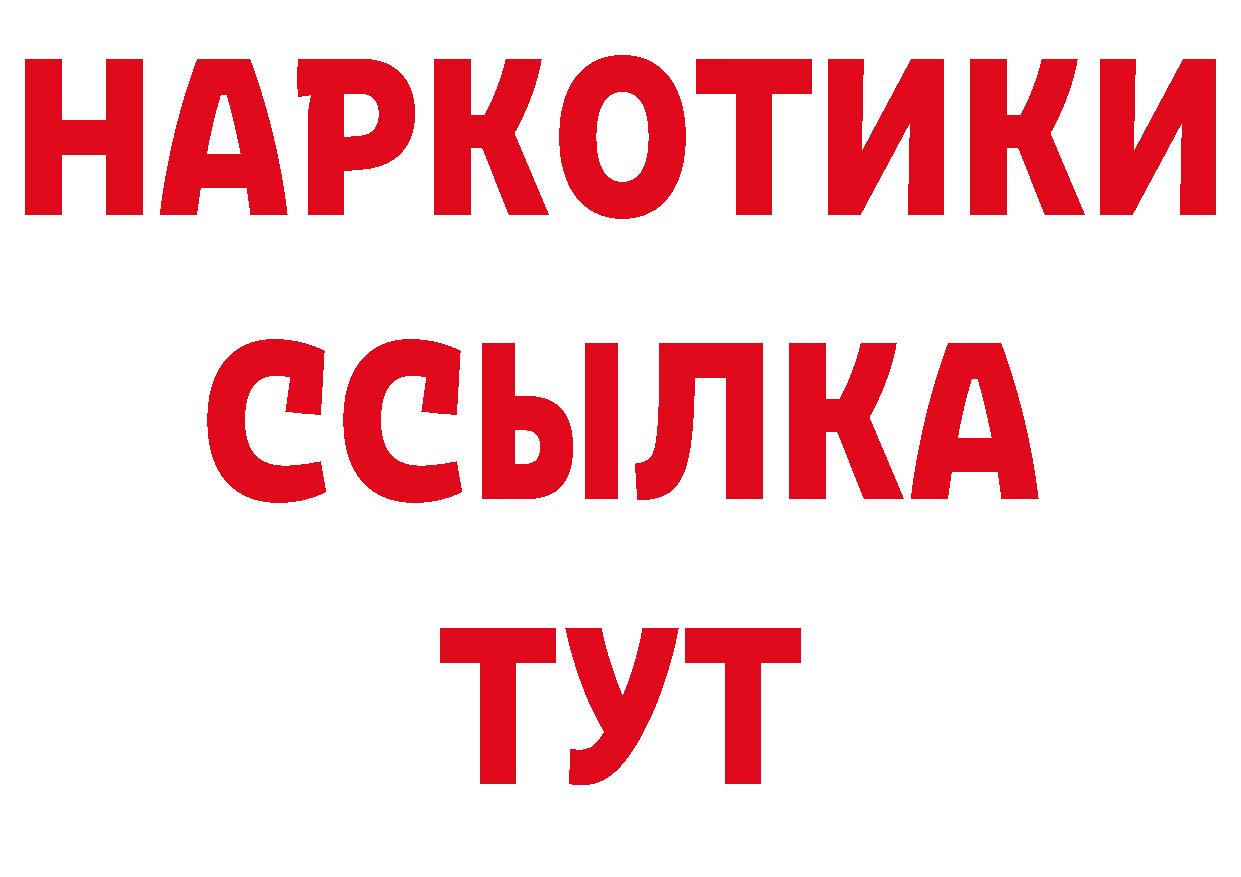 НАРКОТИКИ
ССЫЛКА
ТУТ